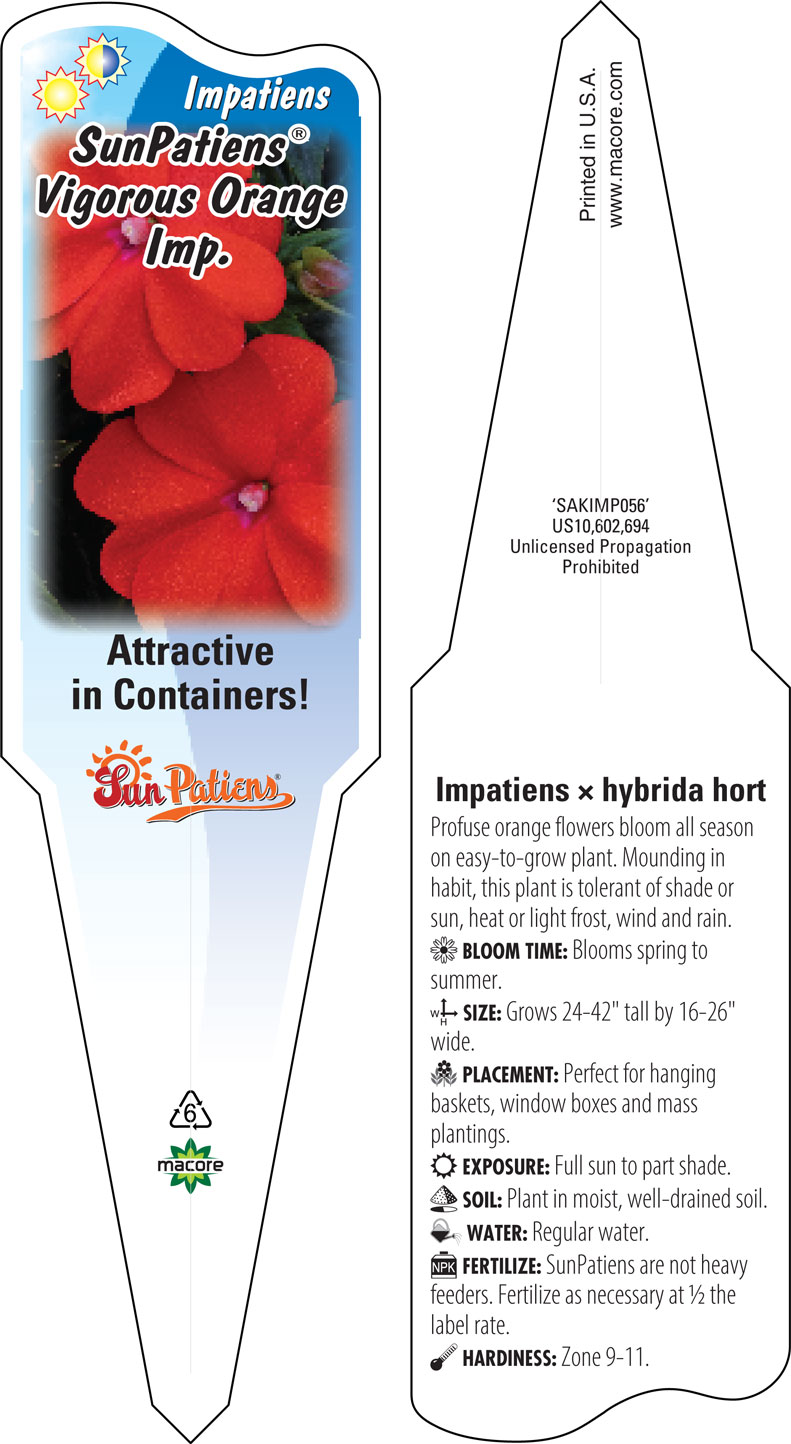 Impatiens
SunPatiens®
Vigorous Orange
Imp.

Attractive in Containers!

SunPatiens®

6

macore

Printed in U.S.A.
www.macore.com

'SAKIMP056'
US10,602,694
Unlicensed Propagation
Prohibited

Impatiens × hybrida hort

Profuse orange flowers bloom all season on easy-to-grow plant. Mounding in habit, this plant is tolerant of shade or sun, heat or light frost, wind and rain.

BLOOM TIME: Blooms spring to summer.

W H SIZE: Grows 24-42" tall by 16-26" wide.

PLACEMENT: Perfect for hanging baskets, window boxes and mass plantings.

EXPOSURE: Full sun to part shade.

SOIL: Plant in moist, well-drained soil.

WATER: Regular water.

NPK FERTILIZE: SunPatiens are not heavy feeders. Fertilize as necessary at ½ the label rate.

HARDINESS: Zone 9-11.